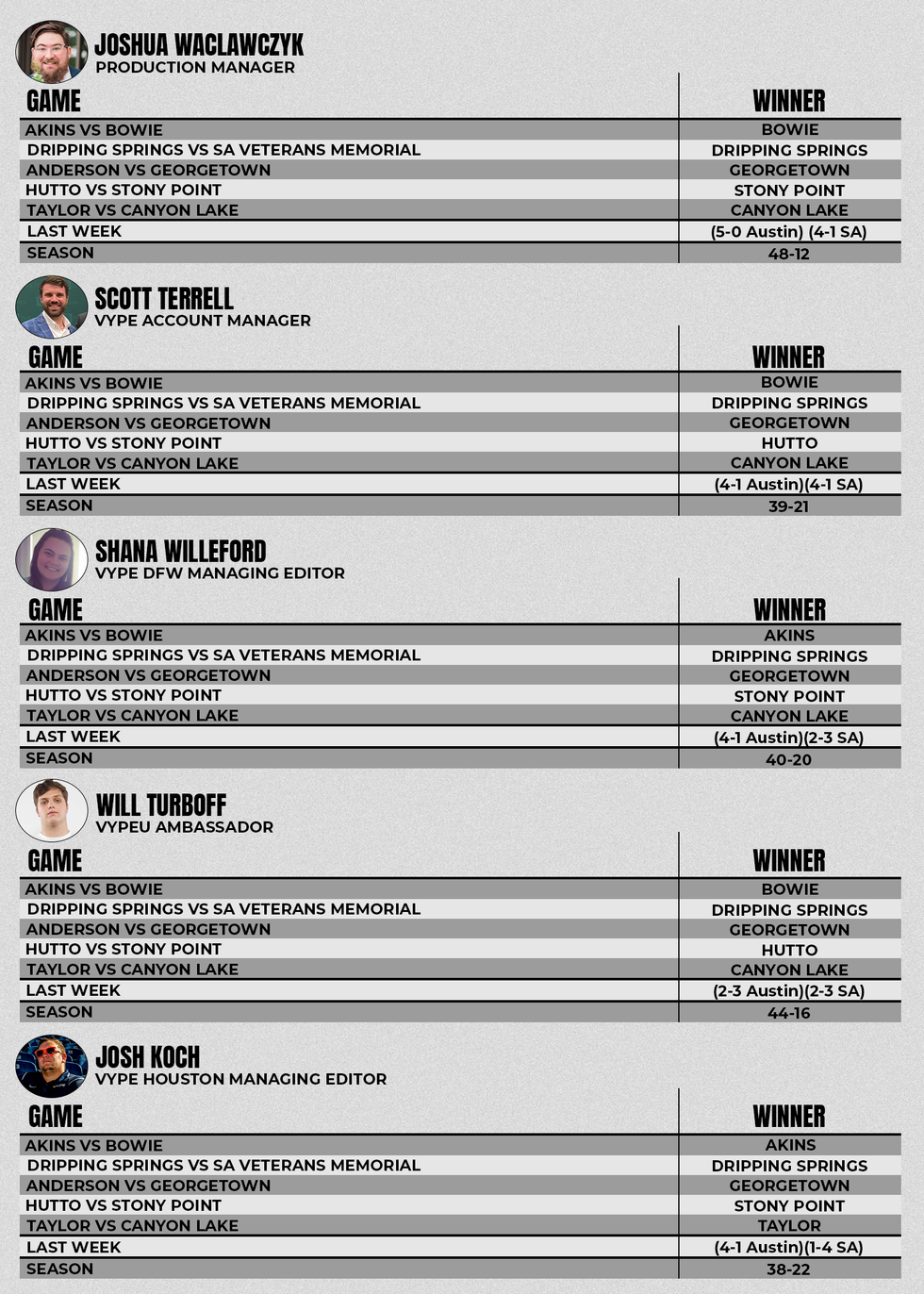 JOSHUA WACLAWCZYK
PRODUCTION MANAGER

| GAME | WINNER |
|---|---|
| AKINS VS BOWIE | BOWIE |
| DRIPPING SPRINGS VS SA VETERANS MEMORIAL | DRIPPING SPRINGS |
| ANDERSON VS GEORGETOWN | GEORGETOWN |
| HUTTO VS STONY POINT | STONY POINT |
| TAYLOR VS CANYON LAKE | CANYON LAKE |
| LAST WEEK | (5-0 Austin) (4-1 SA) |
| SEASON | 48-12 |

SCOTT TERRELL
VYPE ACCOUNT MANAGER

| GAME | WINNER |
|---|---|
| AKINS VS BOWIE | BOWIE |
| DRIPPING SPRINGS VS SA VETERANS MEMORIAL | DRIPPING SPRINGS |
| ANDERSON VS GEORGETOWN | GEORGETOWN |
| HUTTO VS STONY POINT | HUTTO |
| TAYLOR VS CANYON LAKE | CANYON LAKE |
| LAST WEEK | (4-1 Austin)(4-1 SA) |
| SEASON | 39-21 |

SHANA WILLEFORD
VYPE DFW MANAGING EDITOR

| GAME | WINNER |
|---|---|
| AKINS VS BOWIE | AKINS |
| DRIPPING SPRINGS VS SA VETERANS MEMORIAL | DRIPPING SPRINGS |
| ANDERSON VS GEORGETOWN | GEORGETOWN |
| HUTTO VS STONY POINT | STONY POINT |
| TAYLOR VS CANYON LAKE | CANYON LAKE |
| LAST WEEK | (4-1 Austin)(2-3 SA) |
| SEASON | 40-20 |

WILL TURBOFF
VYPEU AMBASSADOR

| GAME | WINNER |
|---|---|
| AKINS VS BOWIE | BOWIE |
| DRIPPING SPRINGS VS SA VETERANS MEMORIAL | DRIPPING SPRINGS |
| ANDERSON VS GEORGETOWN | GEORGETOWN |
| HUTTO VS STONY POINT | HUTTO |
| TAYLOR VS CANYON LAKE | CANYON LAKE |
| LAST WEEK | (2-3 Austin)(2-3 SA) |
| SEASON | 44-16 |

JOSH KOCH
VYPE HOUSTON MANAGING EDITOR

| GAME | WINNER |
|---|---|
| AKINS VS BOWIE | AKINS |
| DRIPPING SPRINGS VS SA VETERANS MEMORIAL | DRIPPING SPRINGS |
| ANDERSON VS GEORGETOWN | GEORGETOWN |
| HUTTO VS STONY POINT | STONY POINT |
| TAYLOR VS CANYON LAKE | TAYLOR |
| LAST WEEK | (4-1 Austin)(1-4 SA) |
| SEASON | 38-22 |